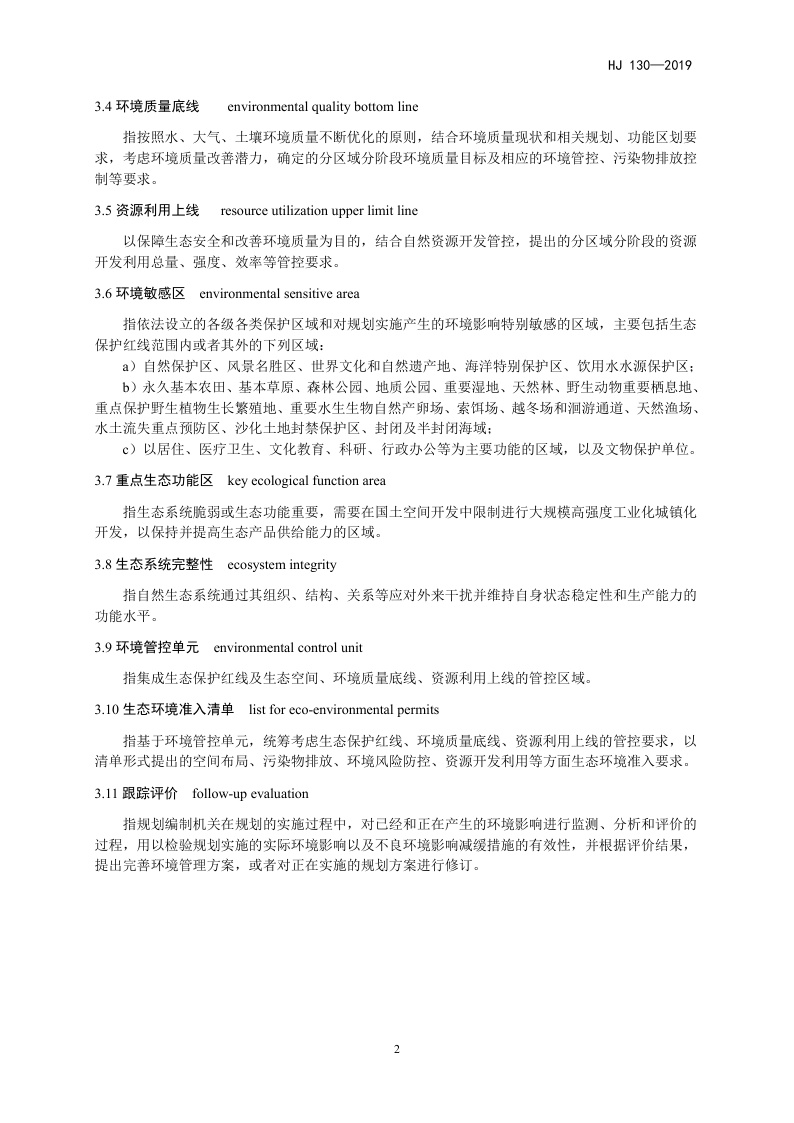 HJ 130—2019

3.4 环境质量底线　environmental quality bottom line

指按照水、大气、土壤环境质量不断优化的原则，结合环境质量现状和相关规划、功能区划要求，考虑环境质量改善潜力，确定的分区域分阶段环境质量目标及相应的环境管控、污染物排放控制等要求。

3.5 资源利用上线　resource utilization upper limit line

以保障生态安全和改善环境质量为目的，结合自然资源开发管控，提出的分区域分阶段的资源开发利用总量、强度、效率等管控要求。

3.6 环境敏感区　environmental sensitive area

指依法设立的各级各类保护区域和对规划实施产生的环境影响特别敏感的区域，主要包括生态保护红线范围内或者其外的下列区域：

a）自然保护区、风景名胜区、世界文化和自然遗产地、海洋特别保护区、饮用水水源保护区；

b）永久基本农田、基本草原、森林公园、地质公园、重要湿地、天然林、野生动物重要栖息地、重点保护野生植物生长繁殖地、重要水生生物自然产卵场、索饵场、越冬场和洄游通道、天然渔场、水土流失重点预防区、沙化土地封禁保护区、封闭及半封闭海域；

c）以居住、医疗卫生、文化教育、科研、行政办公等为主要功能的区域，以及文物保护单位。

3.7 重点生态功能区　key ecological function area

指生态系统脆弱或生态功能重要，需要在国土空间开发中限制进行大规模高强度工业化城镇化开发，以保持并提高生态产品供给能力的区域。

3.8 生态系统完整性　ecosystem integrity

指自然生态系统通过其组织、结构、关系等应对外来干扰并维持自身状态稳定性和生产能力的功能水平。

3.9 环境管控单元　environmental control unit

指集成生态保护红线及生态空间、环境质量底线、资源利用上线的管控区域。

3.10 生态环境准入清单　list for eco-environmental permits

指基于环境管控单元，统筹考虑生态保护红线、环境质量底线、资源利用上线的管控要求，以清单形式提出的空间布局、污染物排放、环境风险防控、资源开发利用等方面生态环境准入要求。

3.11 跟踪评价　follow-up evaluation

指规划编制机关在规划的实施过程中，对已经和正在产生的环境影响进行监测、分析和评价的过程，用以检验规划实施的实际环境影响以及不良环境影响减缓措施的有效性，并根据评价结果，提出完善环境管理方案，或者对正在实施的规划方案进行修订。

2